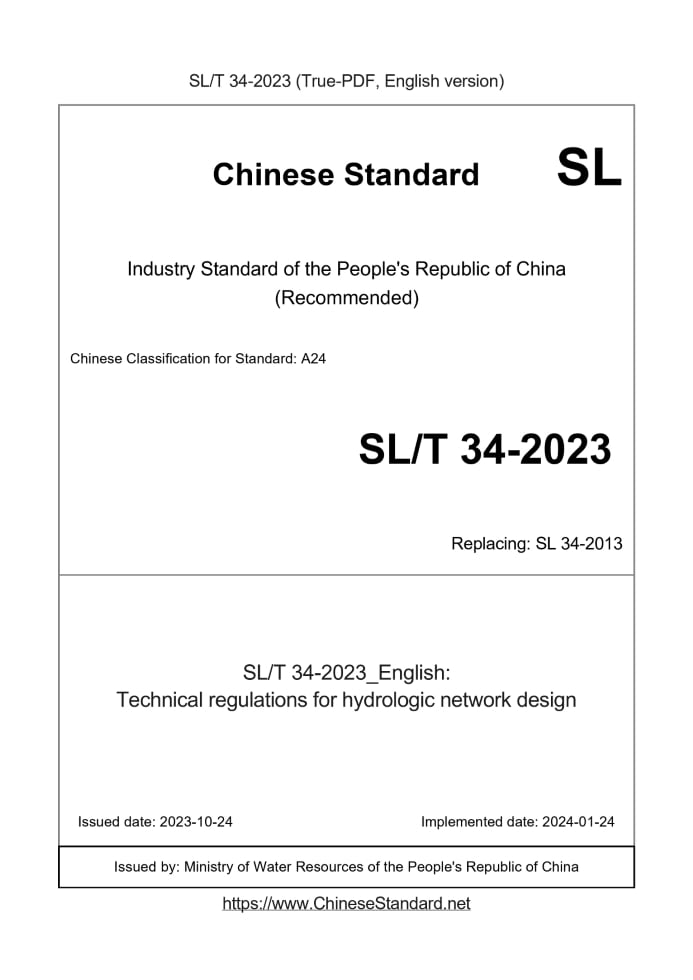 SL/T 34-2023 (True-PDF, English version)

Chinese Standard SL

Industry Standard of the People's Republic of China
(Recommended)

Chinese Classification for Standard: A24

SL/T 34-2023

Replacing: SL 34-2013

SL/T 34-2023_English:
Technical regulations for hydrologic network design

Issued date: 2023-10-24

Implemented date: 2024-01-24

Issued by: Ministry of Water Resources of the People's Republic of China

https://www.ChineseStandard.net